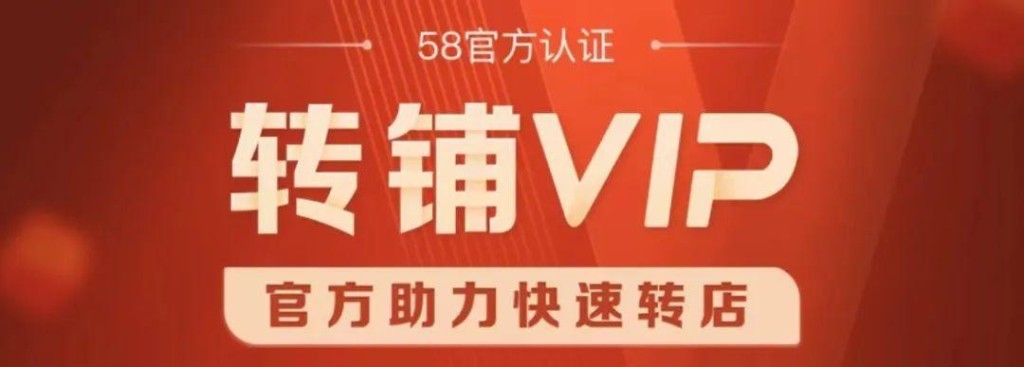 58官方认证

转铺VIP

官方助力快速转店